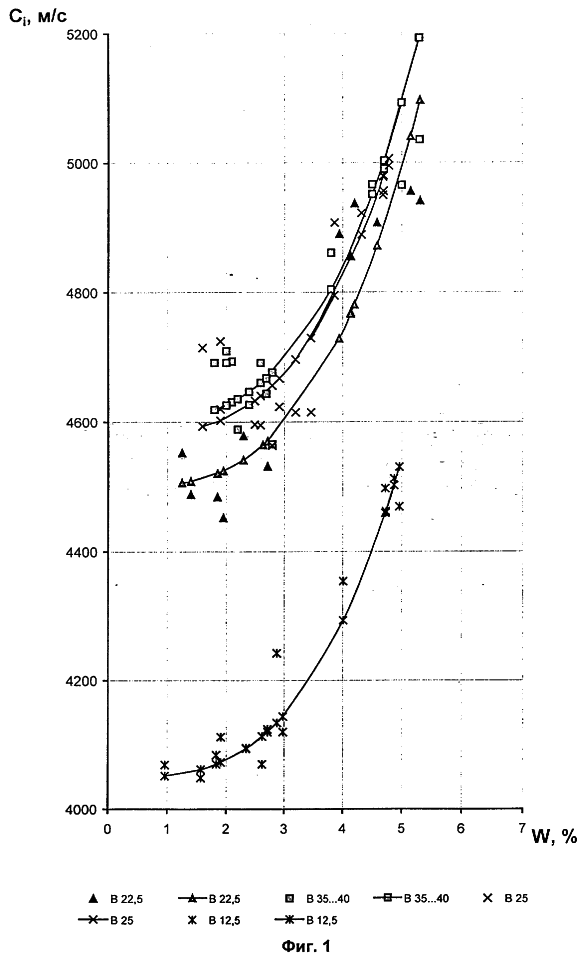 $C_i$, м/с

5200
5000
4800
4600
4400
4200
4000

0 1 2 3 4 5 6 7 W, %

В 22,5
В 22,5
В 35...40
В 35...40
В 25
В 25
В 12,5
В 12,5

Фиг. 1